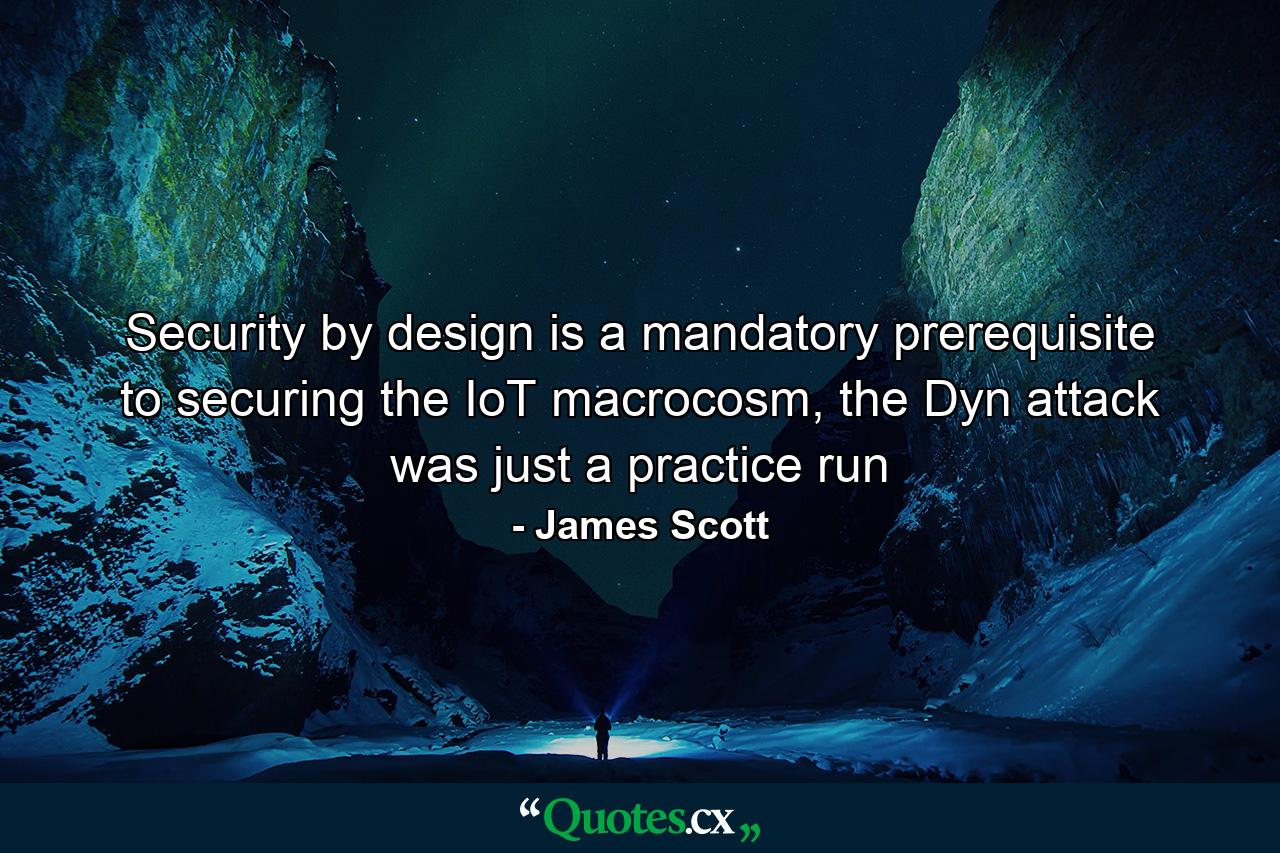 Security by design is a mandatory prerequisite to securing the IoT macrocosm, the Dyn attack was just a practice run

- James Scott

“Quotes.cx„